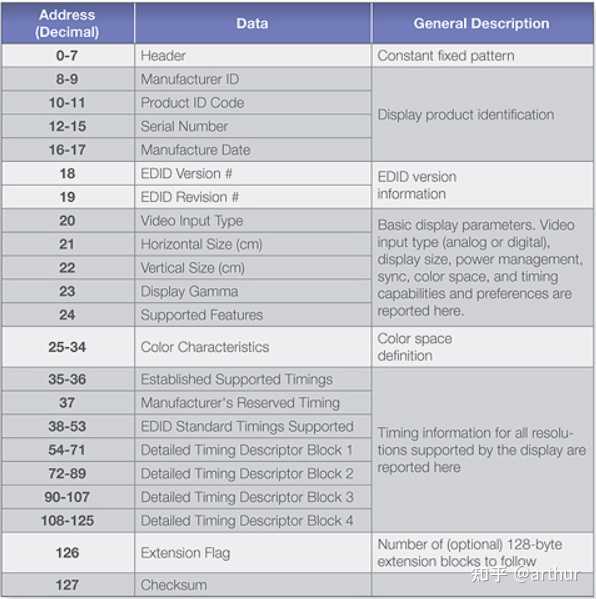 | Address (Decimal) | Data | General Description |
|---|---|---|
| 0-7 | Header | Constant fixed pattern |
| 8-9 | Manufacturer ID | Display product identification |
| 10-11 | Product ID Code | |
| 12-15 | Serial Number | |
| 16-17 | Manufacture Date | |
| 18 | EDID Version # | EDID version information |
| 19 | EDID Revision # | |
| 20 | Video Input Type | Basic display parameters. Video input type (analog or digital), display size, power management, sync, color space, and timing capabilities and preferences are reported here. |
| 21 | Horizontal Size (cm) | |
| 22 | Vertical Size (cm) | |
| 23 | Display Gamma | |
| 24 | Supported Features | |
| 25-34 | Color Characteristics | Color space definition |
| 35-36 | Established Supported Timings | Timing information for all resolutions supported by the display are reported here |
| 37 | Manufacturer's Reserved Timing | |
| 38-53 | EDID Standard Timings Supported | |
| 54-71 | Detailed Timing Descriptor Block 1 | |
| 72-89 | Detailed Timing Descriptor Block 2 | |
| 90-107 | Detailed Timing Descriptor Block 3 | |
| 108-125 | Detailed Timing Descriptor Block 4 | |
| 126 | Extension Flag | Number of (optional) 128-byte extension blocks to follow |
| 127 | Checksum | |

知乎 @arthur